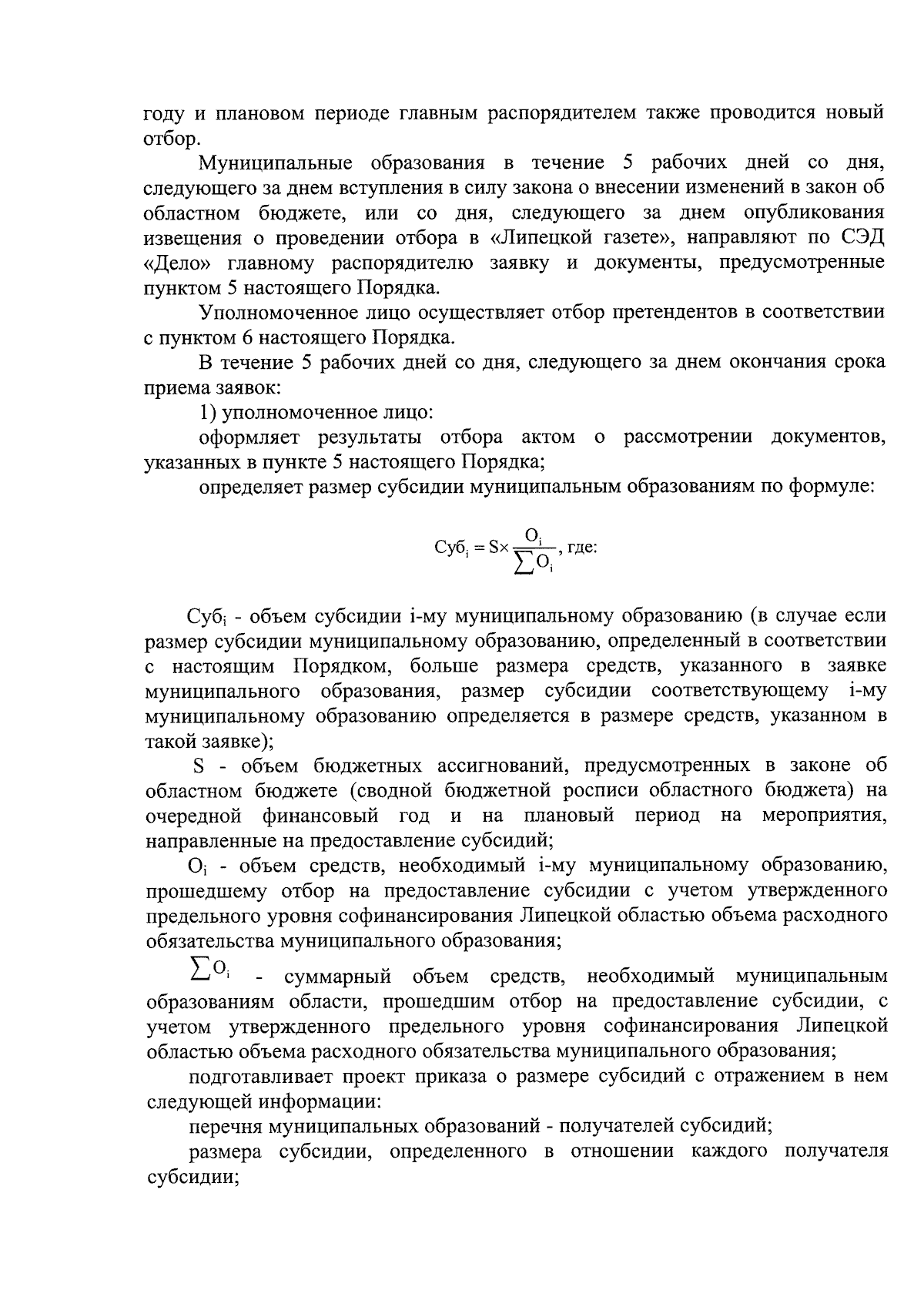 году и плановом периоде главным распорядителем также проводится новый отбор.

Муниципальные образования в течение 5 рабочих дней со дня, следующего за днем вступления в силу закона о внесении изменений в закон об областном бюджете, или со дня, следующего за днем опубликования извещения о проведении отбора в «Липецкой газете», направляют по СЭД «Дело» главному распорядителю заявку и документы, предусмотренные пунктом 5 настоящего Порядка.

Уполномоченное лицо осуществляет отбор претендентов в соответствии с пунктом 6 настоящего Порядка.

В течение 5 рабочих дней со дня, следующего за днем окончания срока приема заявок:

1) уполномоченное лицо:

оформляет результаты отбора актом о рассмотрении документов, указанных в пункте 5 настоящего Порядка;

определяет размер субсидии муниципальным образованиям по формуле:

$Суб_i = S \times \frac{O_i}{\sum O_i}$, где:

$Суб_i$ - объем субсидии i-му муниципальному образованию (в случае если размер субсидии муниципальному образованию, определенный в соответствии с настоящим Порядком, больше размера средств, указанного в заявке муниципального образования, размер субсидии соответствующему i-му муниципальному образованию определяется в размере средств, указанном в такой заявке);

S - объем бюджетных ассигнований, предусмотренных в законе об областном бюджете (сводной бюджетной росписи областного бюджета) на очередной финансовый год и на плановый период на мероприятия, направленные на предоставление субсидий;

$O_i$ - объем средств, необходимый i-му муниципальному образованию, прошедшему отбор на предоставление субсидии с учетом утвержденного предельного уровня софинансирования Липецкой областью объема расходного обязательства муниципального образования;

$\sum O_i$ - суммарный объем средств, необходимый муниципальным образованиям области, прошедшим отбор на предоставление субсидии, с учетом утвержденного предельного уровня софинансирования Липецкой областью объема расходного обязательства муниципального образования;

подготавливает проект приказа о размере субсидий с отражением в нем следующей информации:

перечня муниципальных образований - получателей субсидий;

размера субсидии, определенного в отношении каждого получателя субсидии;